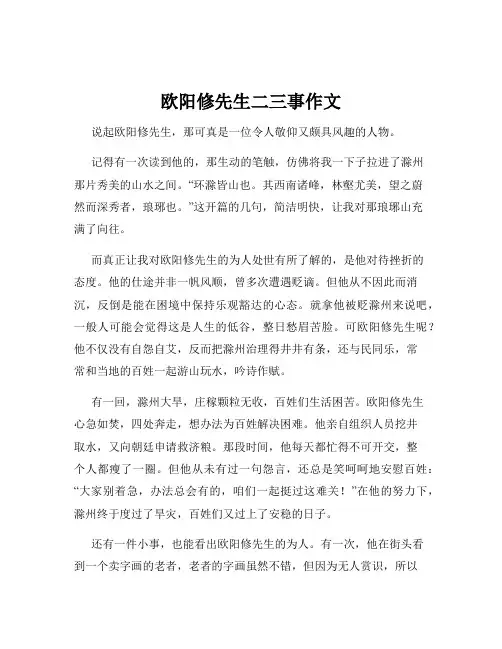 欧阳修先生二三事作文

说起欧阳修先生，那可真是一位令人敬仰又颇具风趣的人物。

记得有一次读到他的，那生动的笔触，仿佛将我一下子拉进了滁州那片秀美的山水之间。“环滁皆山也。其西南诸峰，林壑尤美，望之蔚然而深秀者，琅琊也。”这开篇的几句，简洁明快，让我对那琅琊山充满了向往。

而真正让我对欧阳修先生的为人处世有所了解的，是他对待挫折的态度。他的仕途并非一帆风顺，曾多次遭遇贬谪。但他从不因此而消沉，反倒是能在困境中保持乐观豁达的心态。就拿他被贬滁州来说吧，一般人可能会觉得这是人生的低谷，整日愁眉苦脸。可欧阳修先生呢？他不仅没有自怨自艾，反而把滁州治理得井井有条，还与民同乐，常常和当地的百姓一起游山玩水，吟诗作赋。

有一回，滁州大旱，庄稼颗粒无收，百姓们生活困苦。欧阳修先生心急如焚，四处奔走，想办法为百姓解决困难。他亲自组织人员挖井取水，又向朝廷申请救济粮。那段时间，他每天都忙得不可开交，整个人都瘦了一圈。但他从未有过一句怨言，还总是笑呵呵地安慰百姓：“大家别着急，办法总会有的，咱们一起挺过这难关！”在他的努力下，滁州终于度过了旱灾，百姓们又过上了安稳的日子。

还有一件小事，也能看出欧阳修先生的为人。有一次，他在街头看到一个卖字画的老者，老者的字画虽然不错，但因为无人赏识，所以